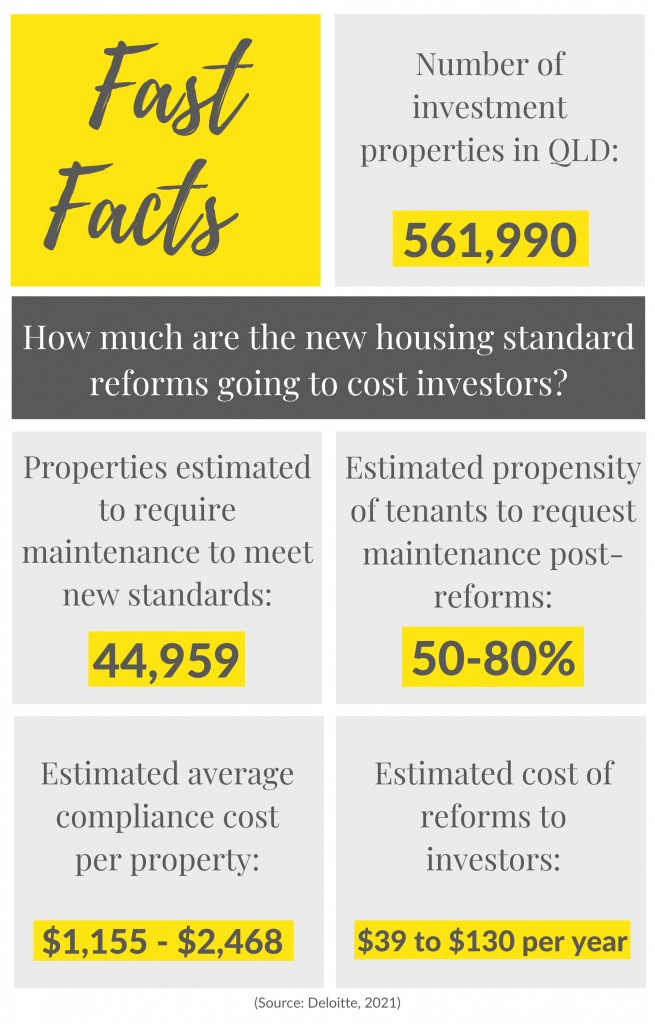 Fast Facts

Number of investment properties in QLD:

561,990

How much are the new housing standard reforms going to cost investors?

Properties estimated to require maintenance to meet new standards:

44,959

Estimated propensity of tenants to request maintenance post-reforms:

50-80%

Estimated average compliance cost per property:

\$1,155 - \$2,468

Estimated cost of reforms to investors:

\$39 to \$130 per year

(Source: Deloitte, 2021)